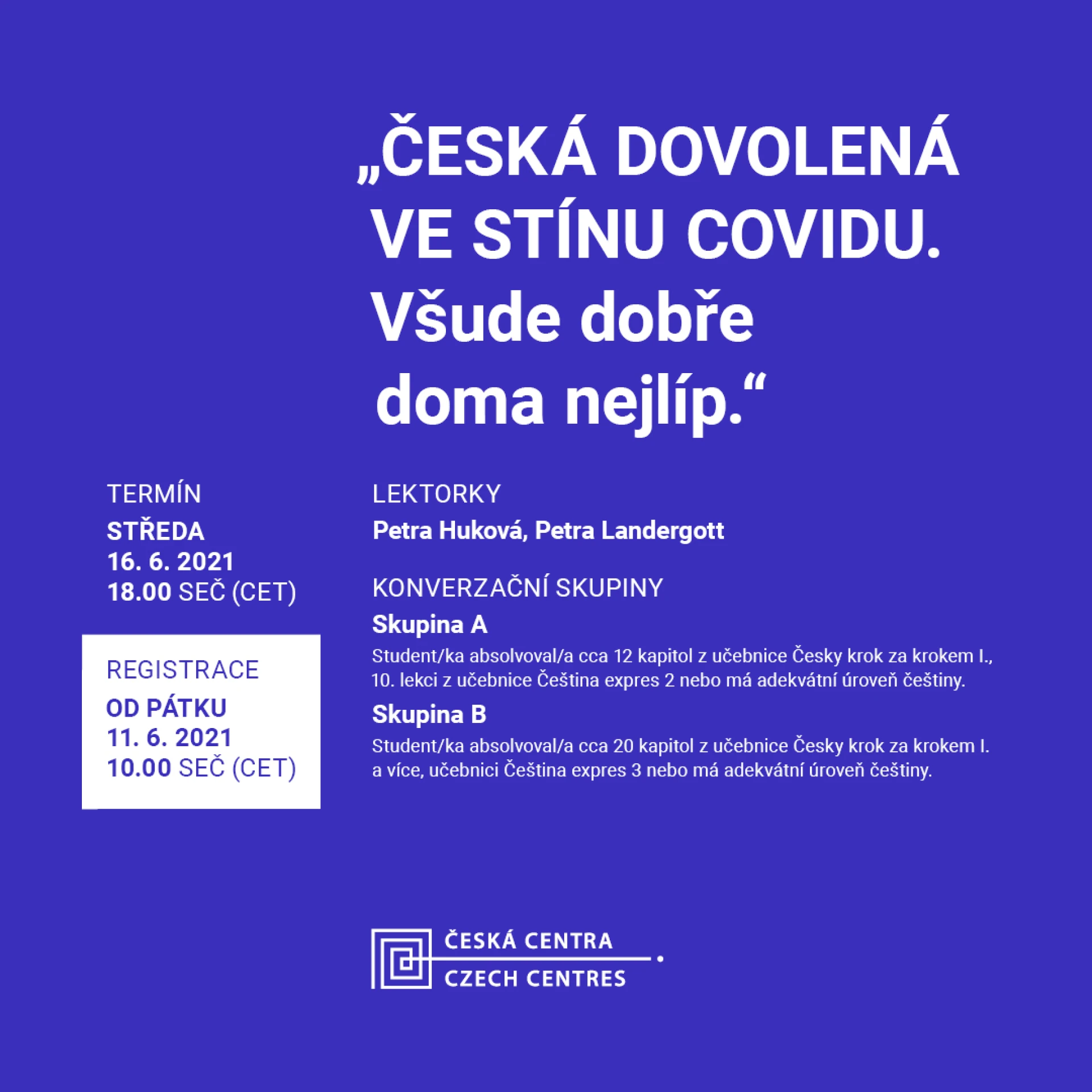 „ČESKÁ DOVOLENÁ VE STÍNU COVIDU. Všude dobře doma nejlíp.“

TERMÍN
STŘEDA
16. 6. 2021
18.00 SEČ (CET)

REGISTRACE
OD PÁTKU
11. 6. 2021
10.00 SEČ (CET)

LEKTORKY
Petra Huková, Petra Landergott

KONVERZAČNÍ SKUPINY
Skupina A
Student/ka absolvoval/a cca 12 kapitol z učebnice Česky krok za krokem I., 10. lekci z učebnice Čeština expres 2 nebo má adekvátní úroveň češtiny.

Skupina B
Student/ka absolvoval/a cca 20 kapitol z učebnice Česky krok za krokem I. a více, učebnici Čeština expres 3 nebo má adekvátní úroveň češtiny.

ČESKÁ CENTRA
CZECH CENTRES